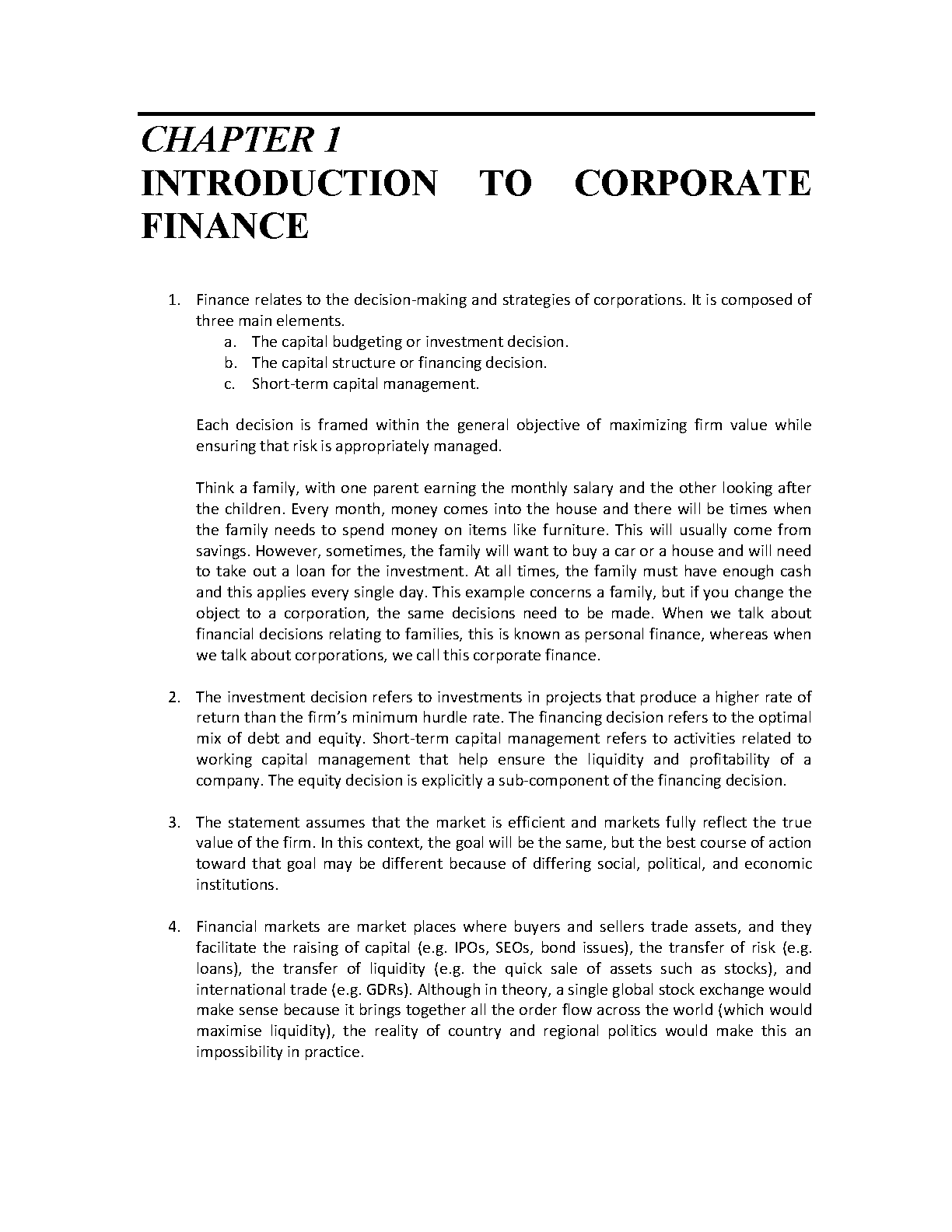 CHAPTER 1
INTRODUCTION TO CORPORATE FINANCE

1. Finance relates to the decision-making and strategies of corporations. It is composed of three main elements.
a. The capital budgeting or investment decision.
b. The capital structure or financing decision.
c. Short-term capital management.

Each decision is framed within the general objective of maximizing firm value while ensuring that risk is appropriately managed.

Think a family, with one parent earning the monthly salary and the other looking after the children. Every month, money comes into the house and there will be times when the family needs to spend money on items like furniture. This will usually come from savings. However, sometimes, the family will want to buy a car or a house and will need to take out a loan for the investment. At all times, the family must have enough cash and this applies every single day. This example concerns a family, but if you change the object to a corporation, the same decisions need to be made. When we talk about financial decisions relating to families, this is known as personal finance, whereas when we talk about corporations, we call this corporate finance.

2. The investment decision refers to investments in projects that produce a higher rate of return than the firm's minimum hurdle rate. The financing decision refers to the optimal mix of debt and equity. Short-term capital management refers to activities related to working capital management that help ensure the liquidity and profitability of a company. The equity decision is explicitly a sub-component of the financing decision.

3. The statement assumes that the market is efficient and markets fully reflect the true value of the firm. In this context, the goal will be the same, but the best course of action toward that goal may be different because of differing social, political, and economic institutions.

4. Financial markets are market places where buyers and sellers trade assets, and they facilitate the raising of capital (e.g. IPOs, SEOs, bond issues), the transfer of risk (e.g. loans), the transfer of liquidity (e.g. the quick sale of assets such as stocks), and international trade (e.g. GDRs). Although in theory, a single global stock exchange would make sense because it brings together all the order flow across the world (which would maximise liquidity), the reality of country and regional politics would make this an impossibility in practice.